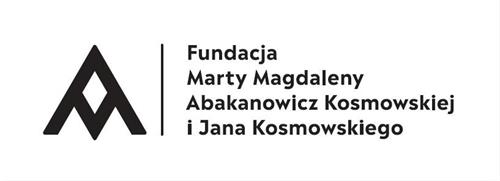 Fundacja
Marty Magdaleny
Abakanowicz Kosmowskiej
i Jana Kosmowskiego